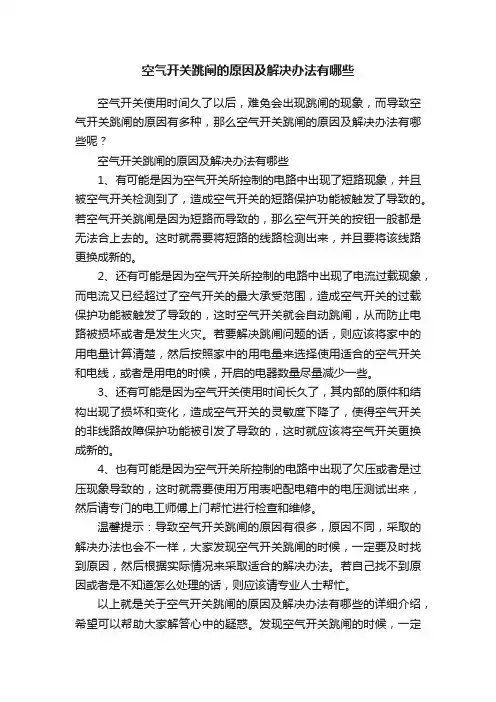 空气开关跳闸的原因及解决办法有哪些

空气开关使用时间久了以后，难免会出现跳闸的现象，而导致空气开关跳闸的原因有多种，那么空气开关跳闸的原因及解决办法有哪些呢？

空气开关跳闸的原因及解决办法有哪些

1、有可能是因为空气开关所控制的电路中出现了短路现象，并且被空气开关检测到了，造成空气开关的短路保护功能被触发了导致的。若空气开关跳闸是因为短路而导致的，那么空气开关的按钮一般都是无法合上去的。这时就需要将短路的线路检测出来，并且要将该线路更换成新的。

2、还有可能是因为空气开关所控制的电路中出现了电流过载现象，而电流又已经超过了空气开关的最大承受范围，造成空气开关的过载保护功能被触发了导致的，这时空气开关就会自动跳闸，从而防止电路被损坏或者是发生火灾。若要解决跳闸问题的话，则应该将家中的用电量计算清楚，然后按照家中的用电量来选择使用适合的空气开关和电线，或者是用电的时候，开启的电器数量尽量减少一些。

3、还有可能是因为空气开关使用时间长久了，其内部的原件和结构出现了损坏和变化，造成空气开关的灵敏度下降了，使得空气开关的非线路故障保护功能被引发了导致的，这时就应该将空气开关更换成新的。

4、也有可能是因为空气开关所控制的电路中出现了欠压或者是过压现象导致的，这时就需要使用万用表吧配电箱中的电压测试出来，然后请专门的电工师傅上门帮忙进行检查和维修。

温馨提示：导致空气开关跳闸的原因有很多，原因不同，采取的解决办法也会不一样，大家发现空气开关跳闸的时候，一定要及时找到原因，然后根据实际情况来采取适合的解决办法。若自己找不到原因或者是不知道怎么处理的话，则应该请专业人士帮忙。

以上就是关于空气开关跳闸的原因及解决办法有哪些的详细介绍，希望可以帮助大家解答心中的疑惑。发现空气开关跳闸的时候，一定